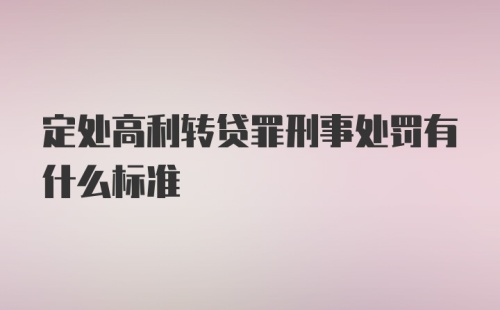 定处高利转贷罪刑事处罚有什么标准